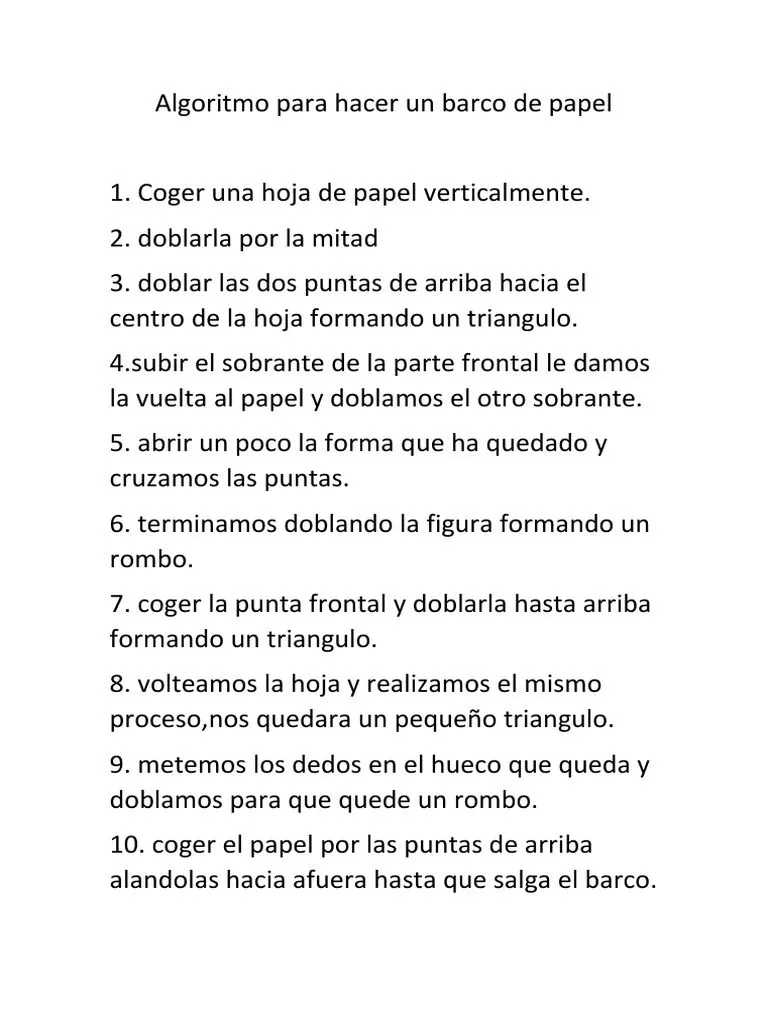 Algoritmo para hacer un barco de papel

1. Coger una hoja de papel verticalmente.

2. doblarla por la mitad

3. doblar las dos puntas de arriba hacia el centro de la hoja formando un triangulo.

4.subir el sobrante de la parte frontal le damos la vuelta al papel y doblamos el otro sobrante.

5. abrir un poco la forma que ha quedado y cruzamos las puntas.

6. terminamos doblando la figura formando un rombo.

7. coger la punta frontal y doblarla hasta arriba formando un triangulo.

8. volteamos la hoja y realizamos el mismo proceso,nos quedara un pequeño triangulo.

9. metemos los dedos en el hueco que queda y doblamos para que quede un rombo.

10. coger el papel por las puntas de arriba alandolas hacia afuera hasta que salga el barco.